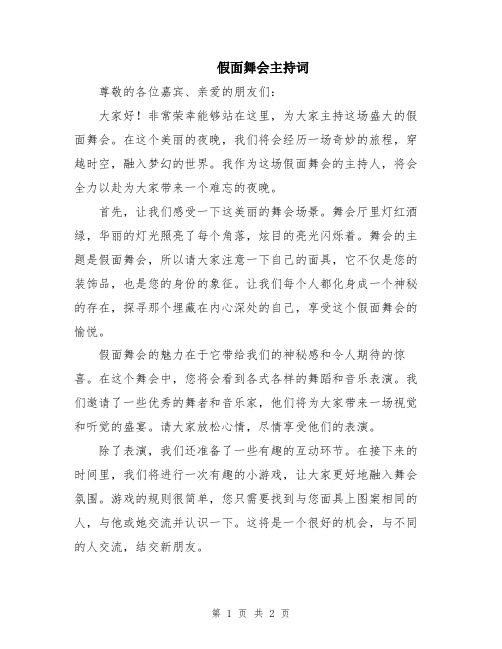 假面舞会主持词

尊敬的各位嘉宾、亲爱的朋友们：

大家好！非常荣幸能够站在这里，为大家主持这场盛大的假面舞会。在这个美丽的夜晚，我们将会经历一场奇妙的旅程，穿越时空，融入梦幻的世界。我作为这场假面舞会的主持人，将会全力以赴为大家带来一个难忘的夜晚。

首先，让我们感受一下这美丽的舞会场景。舞会厅里灯红酒绿，华丽的灯光照亮了每个角落，炫目的亮光闪烁着。舞会的主题是假面舞会，所以请大家注意一下自己的面具，它不仅是您的装饰品，也是您的身份的象征。让我们每个人都化身成一个神秘的存在，探寻那个埋藏在内心深处的自己，享受这个假面舞会的愉悦。

假面舞会的魅力在于它带给我们的神秘感和令人期待的惊喜。在这个舞会中，您将会看到各式各样的舞蹈和音乐表演。我们邀请了一些优秀的舞者和音乐家，他们将为大家带来一场视觉和听觉的盛宴。请大家放松心情，尽情享受他们的表演。

除了表演，我们还准备了一些有趣的互动环节。在接下来的时间里，我们将进行一次有趣的小游戏，让大家更好地融入舞会氛围。游戏的规则很简单，您只需要找到与您面具上图案相同的人，与他或她交流并认识一下。这将是一个很好的机会，与不同的人交流，结交新朋友。

第 1 页 共 2 页